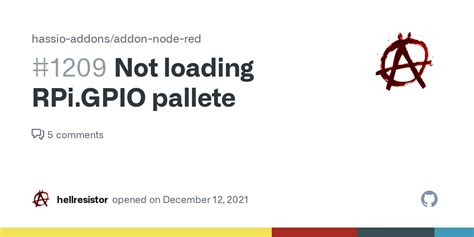 hassio-addons/addon-node-red

#1209 Not loading RPi.GPIO pallete

5 comments

hellresistor opened on December 12, 2021